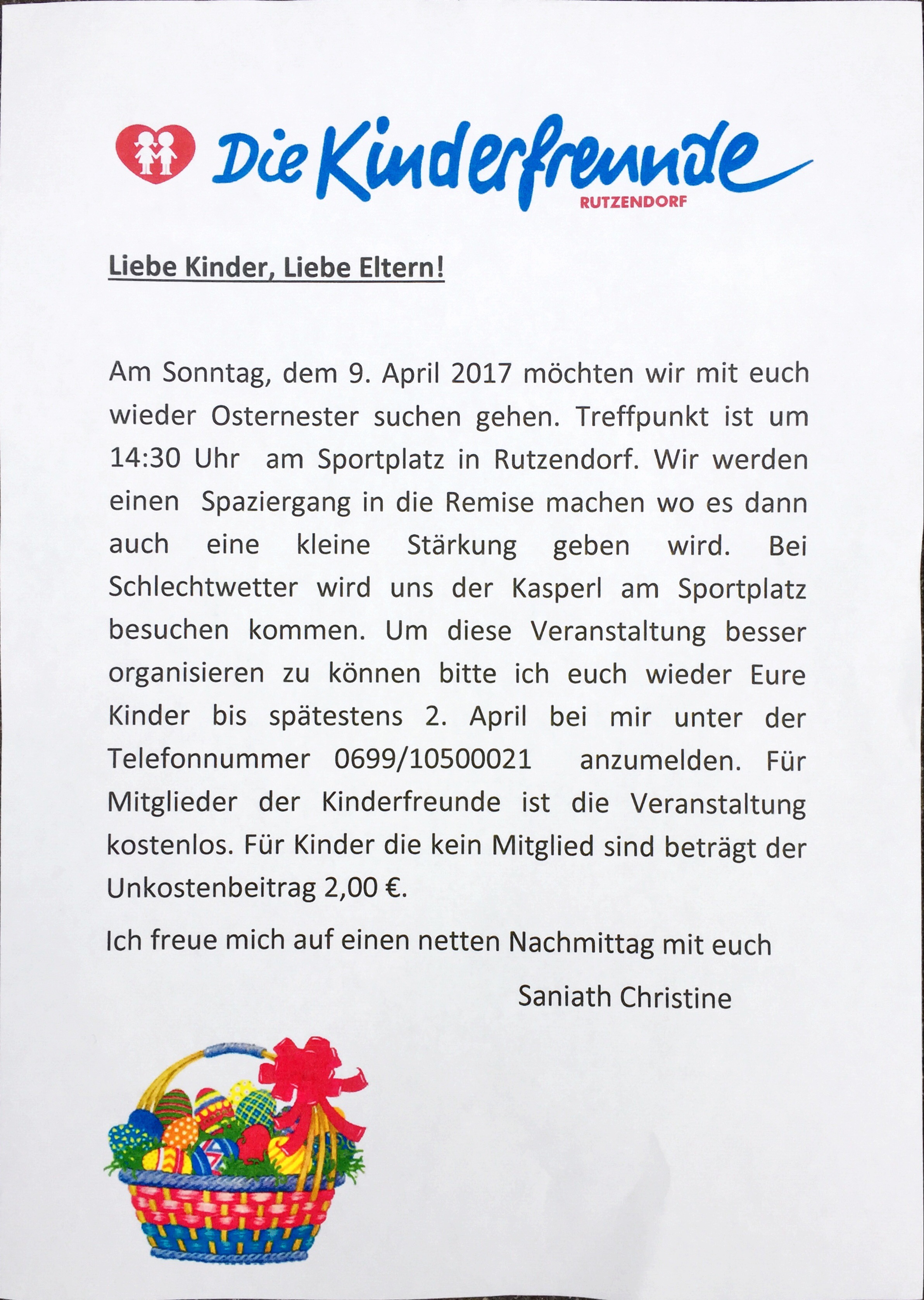 Die Kinderfreunde
RUTZENDORF

Liebe Kinder, Liebe Eltern!

Am Sonntag, dem 9. April 2017 möchten wir mit euch wieder Osternester suchen gehen. Treffpunkt ist um 14:30 Uhr am Sportplatz in Rutzendorf. Wir werden einen Spaziergang in die Remise machen wo es dann auch eine kleine Stärkung geben wird. Bei Schlechtwetter wird uns der Kasperl am Sportplatz besuchen kommen. Um diese Veranstaltung besser organisieren zu können bitte ich euch wieder Eure Kinder bis spätestens 2. April bei mir unter der Telefonnummer 0699/10500021 anzumelden. Für Mitglieder der Kinderfreunde ist die Veranstaltung kostenlos. Für Kinder die kein Mitglied sind beträgt der Unkostenbeitrag 2,00 €.

Ich freue mich auf einen netten Nachmittag mit euch

Saniath Christine